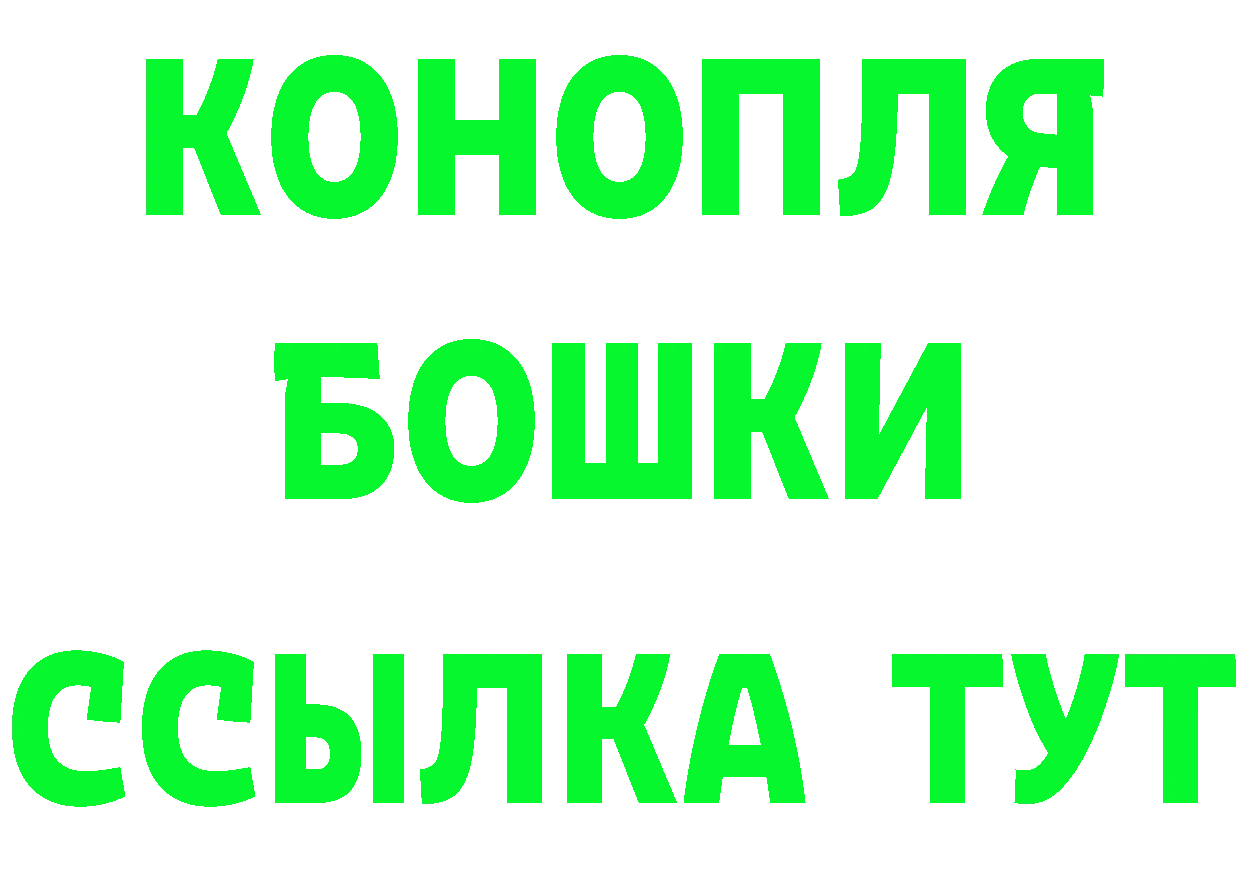 КОНОПЛЯ
БОШКИ
ССЫЛКА ТУТ